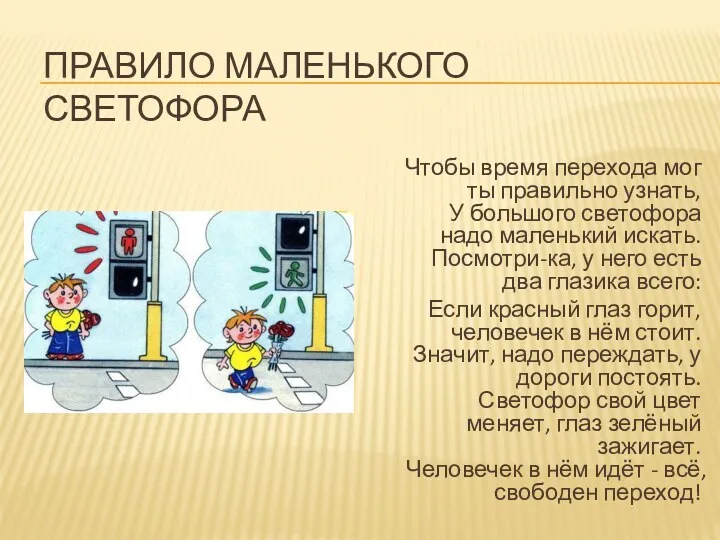 ПРАВИЛО МАЛЕНЬКОГО СВЕТОФОРА

Чтобы время перехода мог ты правильно узнать, У большого светофора надо маленький искать. Посмотри-ка, у него есть два глазика всего:

Если красный глаз горит, человечек в нём стоит. Значит, надо переждать, у дороги постоять. Светофор свой цвет меняет, глаз зелёный зажигает. Человечек в нём идёт - всё, свободен переход!